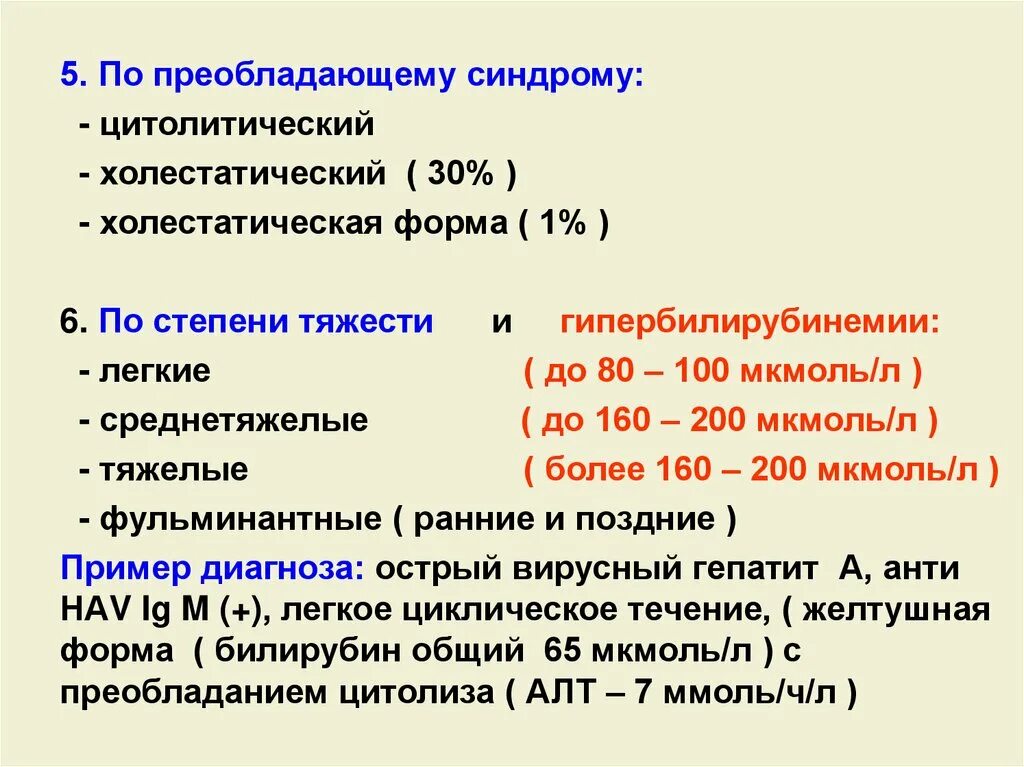 5. По преобладающему синдрому:
- цитолитический
- холестатический ( 30% )
- холестатическая форма ( 1% )

6. По степени тяжести и гипербилирубинемии:
- легкие ( до 80 – 100 мкмоль/л )
- среднетяжелые ( до 160 – 200 мкмоль/л )
- тяжелые ( более 160 – 200 мкмоль/л )
- фульминантные ( ранние и поздние )

Пример диагноза: острый вирусный гепатит А, анти HAV Ig M (+), легкое циклическое течение, ( желтушная форма ( билирубин общий 65 мкмоль/л ) с преобладанием цитолиза ( АЛТ – 7 ммоль/ч/л )